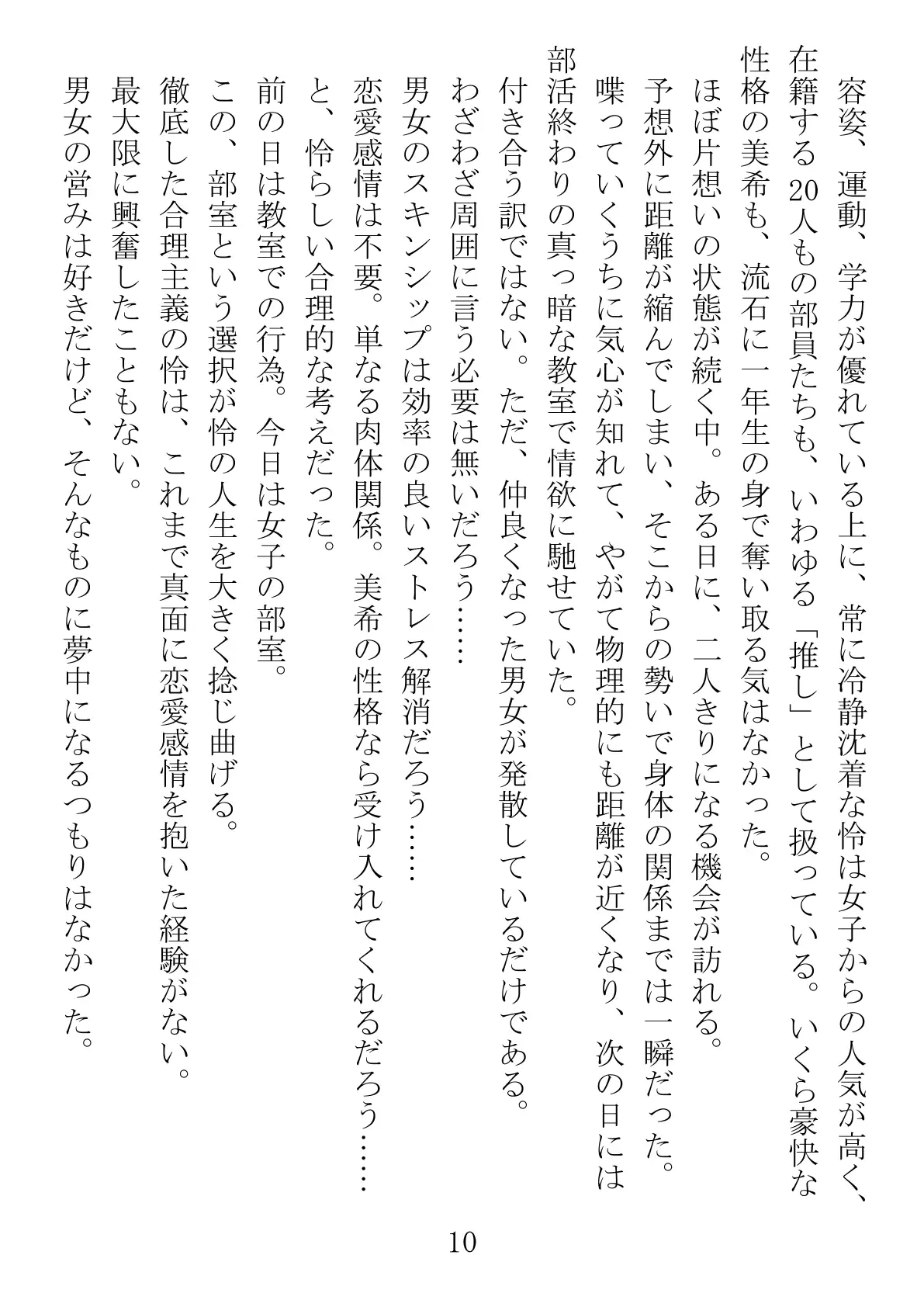 容姿、運動、学力が優れている上に、常に冷静沈着な怜は女子からの人気が高く、在籍する20人もの部員たちも、いわゆる「推し」として扱っている。いくら豪快な性格の美希も、流石に一年生の身で奪い取る気はなかった。

ほぼ片想いの状態が続く中。ある日に、二人きりになる機会が訪れる。

予想外に距離が縮んでしまい、そこからの勢いで身体の関係までは一瞬だった。

喋っていくうちに気心が知れて、やがて物理的にも距離が近くなり、次の日には部活終わりの真っ暗な教室で情欲に馳せていた。

付き合う訳ではない。ただ、仲良くなった男女が発散しているだけである。

わざわざ周囲に言う必要は無いだろう……

男女のスキンシップは効率の良いストレス解消だろう……

恋愛感情は不要。単なる肉体関係。美希の性格なら受け入れてくれるだろう……

と、怜らしい合理的な考えだった。

前の日は教室での行為。今日は女子の部室。

この、部室という選択が怜の人生を大きく捻じ曲げる。

徹底した合理主義の怜は、これまで真面に恋愛感情を抱いた経験がない。

最大限に興奮したこともない。

男女の営みは好きだけど、そんなものに夢中になるつもりはなかった。

10